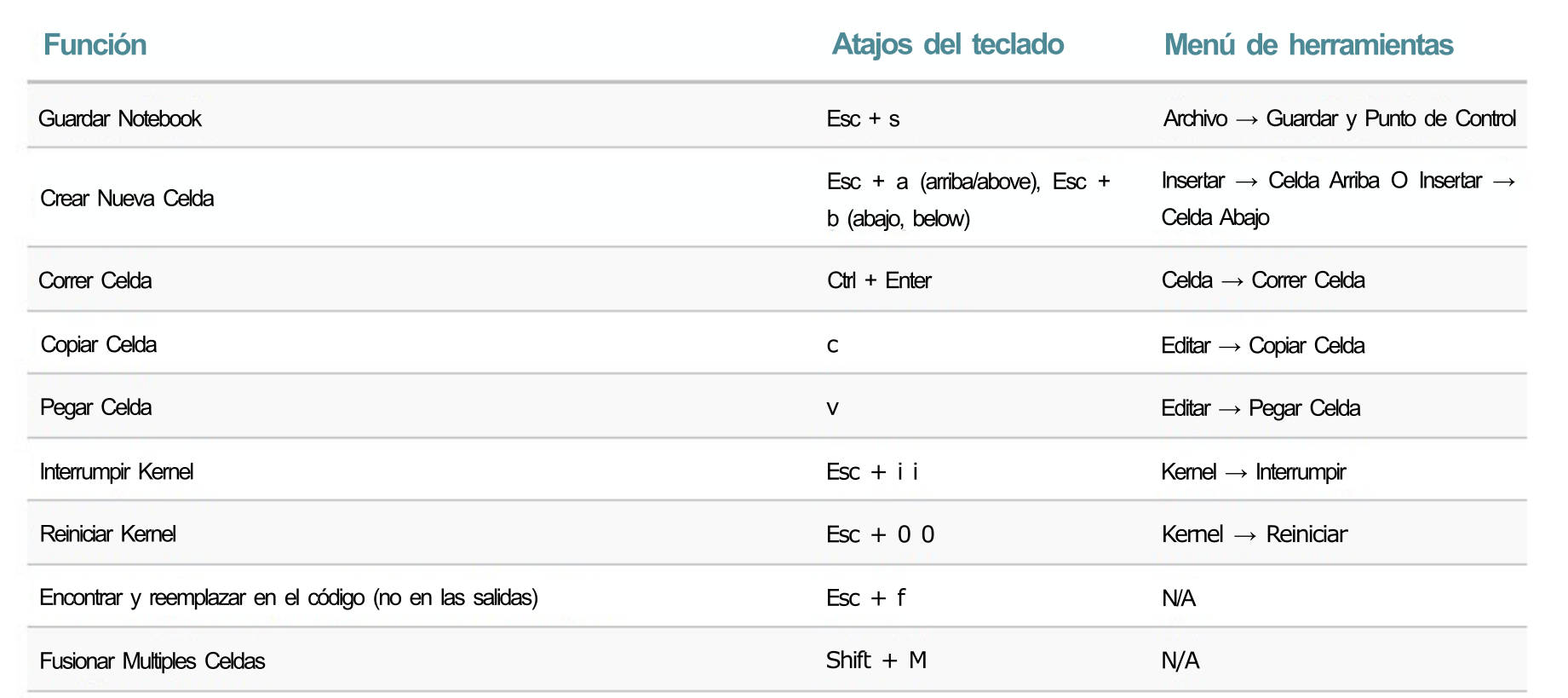 | Función | Atajos del teclado | Menú de herramientas |
|---|---|---|
| Guardar Notebook | Esc + s | Archivo → Guardar y Punto de Control |
| Crear Nueva Celda | Esc + a (arriba/above), Esc + b (abajo, below) | Insertar → Celda Arriba O Insertar → Celda Abajo |
| Correr Celda | Ctrl + Enter | Celda → Correr Celda |
| Copiar Celda | c | Editar → Copiar Celda |
| Pegar Celda | v | Editar → Pegar Celda |
| Interrumpir Kernel | Esc + i i | Kernel → Interrumpir |
| Reiniciar Kernel | Esc + 0 0 | Kernel → Reiniciar |
| Encontrar y reemplazar en el código (no en las salidas) | Esc + f | N/A |
| Fusionar Multiples Celdas | Shift + M | N/A |